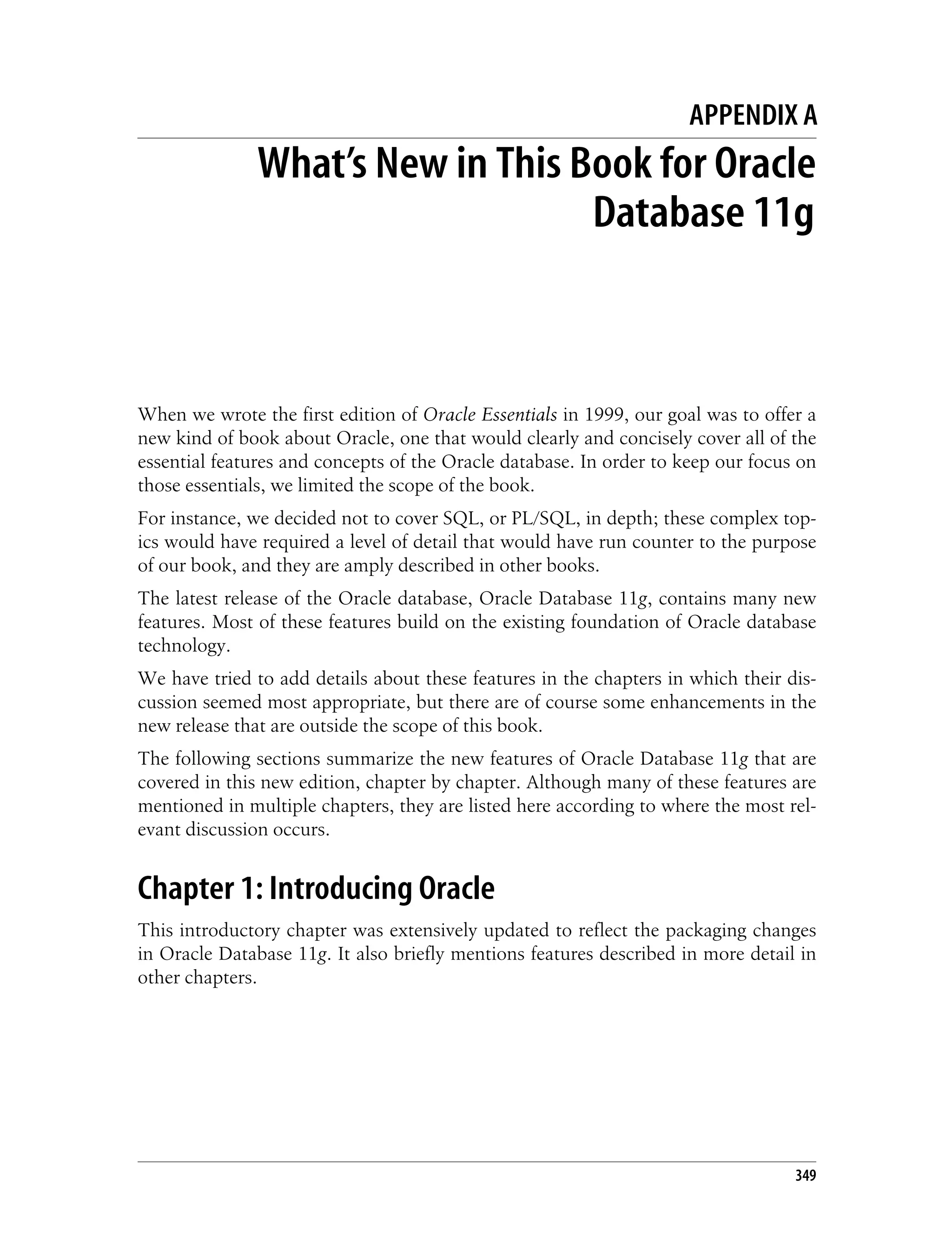 APPENDIX A

What's New in This Book for Oracle Database 11g

When we wrote the first edition of Oracle Essentials in 1999, our goal was to offer a new kind of book about Oracle, one that would clearly and concisely cover all of the essential features and concepts of the Oracle database. In order to keep our focus on those essentials, we limited the scope of the book.

For instance, we decided not to cover SQL, or PL/SQL, in depth; these complex topics would have required a level of detail that would have run counter to the purpose of our book, and they are amply described in other books.

The latest release of the Oracle database, Oracle Database 11g, contains many new features. Most of these features build on the existing foundation of Oracle database technology.

We have tried to add details about these features in the chapters in which their discussion seemed most appropriate, but there are of course some enhancements in the new release that are outside the scope of this book.

The following sections summarize the new features of Oracle Database 11g that are covered in this new edition, chapter by chapter. Although many of these features are mentioned in multiple chapters, they are listed here according to where the most relevant discussion occurs.

Chapter 1: Introducing Oracle

This introductory chapter was extensively updated to reflect the packaging changes in Oracle Database 11g. It also briefly mentions features described in more detail in other chapters.

349